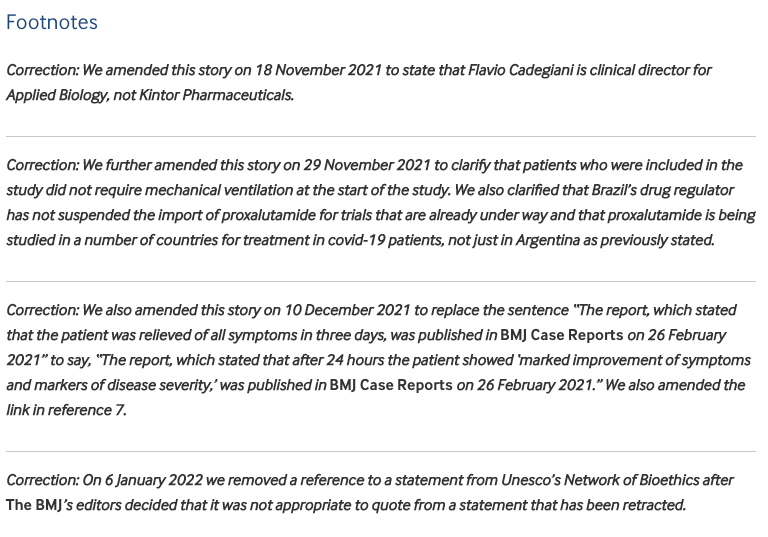 Footnotes

Correction: We amended this story on 18 November 2021 to state that Flavio Cadegiani is clinical director for Applied Biology, not Kintor Pharmaceuticals.

Correction: We further amended this story on 29 November 2021 to clarify that patients who were included in the study did not require mechanical ventilation at the start of the study. We also clarified that Brazil's drug regulator has not suspended the import of proxalutamide for trials that are already under way and that proxalutamide is being studied in a number of countries for treatment in covid-19 patients, not just in Argentina as previously stated.

Correction: We also amended this story on 10 December 2021 to replace the sentence "The report, which stated that the patient was relieved of all symptoms in three days, was published in BMJ Case Reports on 26 February 2021" to say, "The report, which stated that after 24 hours the patient showed 'marked improvement of symptoms and markers of disease severity,' was published in BMJ Case Reports on 26 February 2021." We also amended the link in reference 7.

Correction: On 6 January 2022 we removed a reference to a statement from Unesco's Network of Bioethics after The BMJ's editors decided that it was not appropriate to quote from a statement that has been retracted.